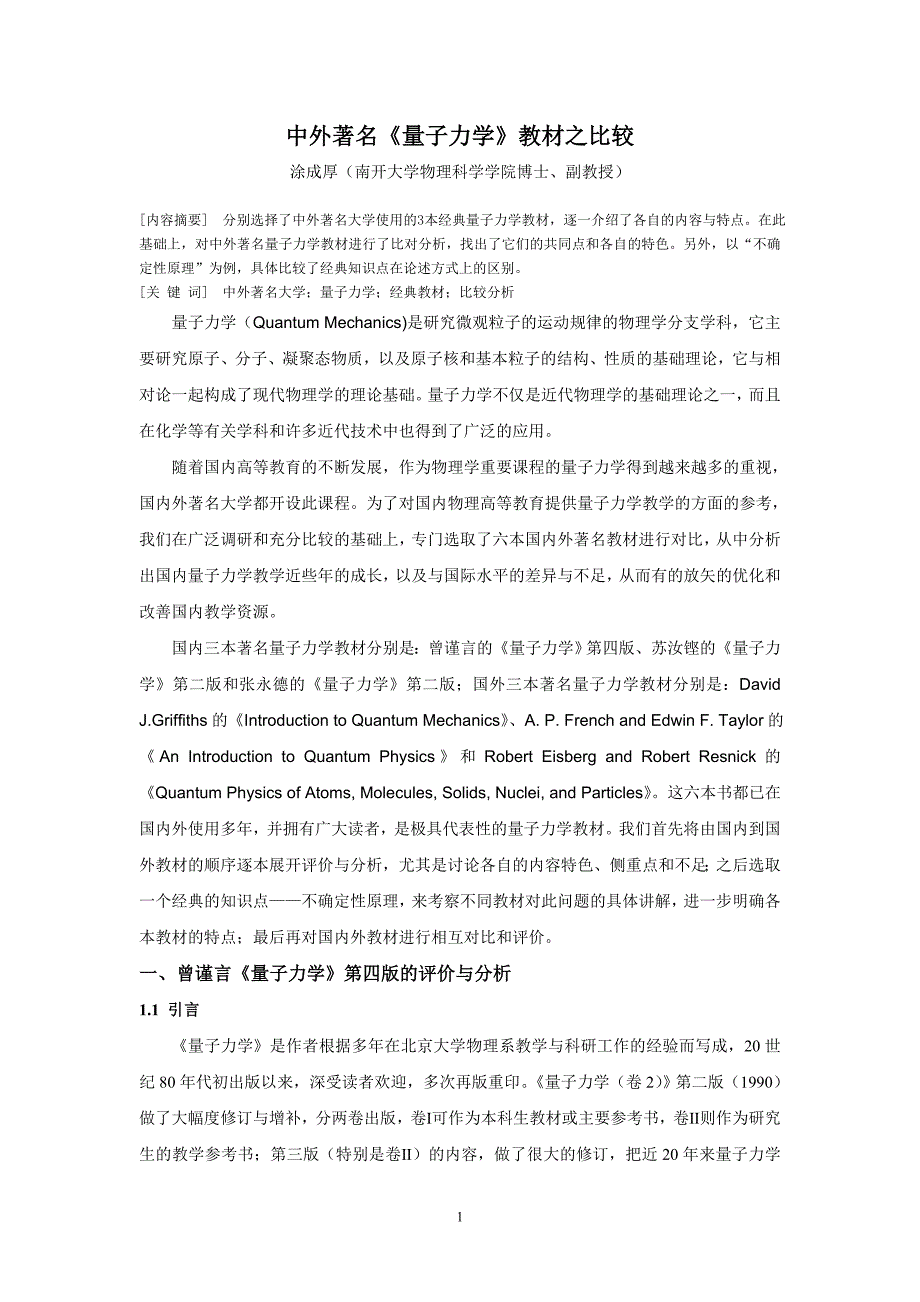 中外著名《量子力学》教材之比较

涂成厚（南开大学物理科学学院博士、副教授）

[内容摘要] 分别选择了中外著名大学使用的3本经典量子力学教材，逐一介绍了各自的内容与特点。在此基础上，对中外著名量子力学教材进行了比对分析，找出了它们的共同点和各自的特色。另外，以“不确定性原理”为例，具体比较了经典知识点在论述方式上的区别。
[关 键 词] 中外著名大学；量子力学；经典教材；比较分析

量子力学（Quantum Mechanics)是研究微观粒子的运动规律的物理学分支学科，它主要研究原子、分子、凝聚态物质，以及原子核和基本粒子的结构、性质的基础理论，它与相对论一起构成了现代物理学的理论基础。量子力学不仅是近代物理学的基础理论之一，而且在化学等有关学科和许多近代技术中也得到了广泛的应用。

随着国内高等教育的不断发展，作为物理学重要课程的量子力学得到越来越多的重视，国内外著名大学都开设此课程。为了对国内物理高等教育提供量子力学教学的方面的参考，我们在广泛调研和充分比较的基础上，专门选取了六本国内外著名教材进行对比，从中分析出国内量子力学教学近些年的成长，以及与国际水平的差异与不足，从而有的放矢的优化和改善国内教学资源。

国内三本著名量子力学教材分别是：曾谨言的《量子力学》第四版、苏汝铿的《量子力学》第二版和张永德的《量子力学》第二版；国外三本著名量子力学教材分别是：David J.Griffiths 的《Introduction to Quantum Mechanics》、A. P. French and Edwin F. Taylor 的《An Introduction to Quantum Physics》和 Robert Eisberg and Robert Resnick 的《Quantum Physics of Atoms, Molecules, Solids, Nuclei, and Particles》。这六本书都已在国内外使用多年，并拥有广大读者，是极具代表性的量子力学教材。我们首先将由国内到国外教材的顺序逐本展开评价与分析，尤其是讨论各自的内容特色、侧重点和不足；之后选取一个经典的知识点——不确定性原理，来考察不同教材对此问题的具体讲解，进一步明确各本教材的特点；最后再对国内外教材进行相互对比和评价。

一、曾谨言《量子力学》第四版的评价与分析

1.1 引言

《量子力学》是作者根据多年在北京大学物理系教学与科研工作的经验而写成，20 世纪 80 年代初出版以来，深受读者欢迎，多次再版重印。《量子力学（卷 2)》第二版（1990）做了大幅度修订与增补，分两卷出版，卷I可作为本科生教材或主要参考书，卷II则作为研究生的教学参考书；第三版（特别是卷II）的内容，做了很大的修订，把近 20 年来量子力学

1